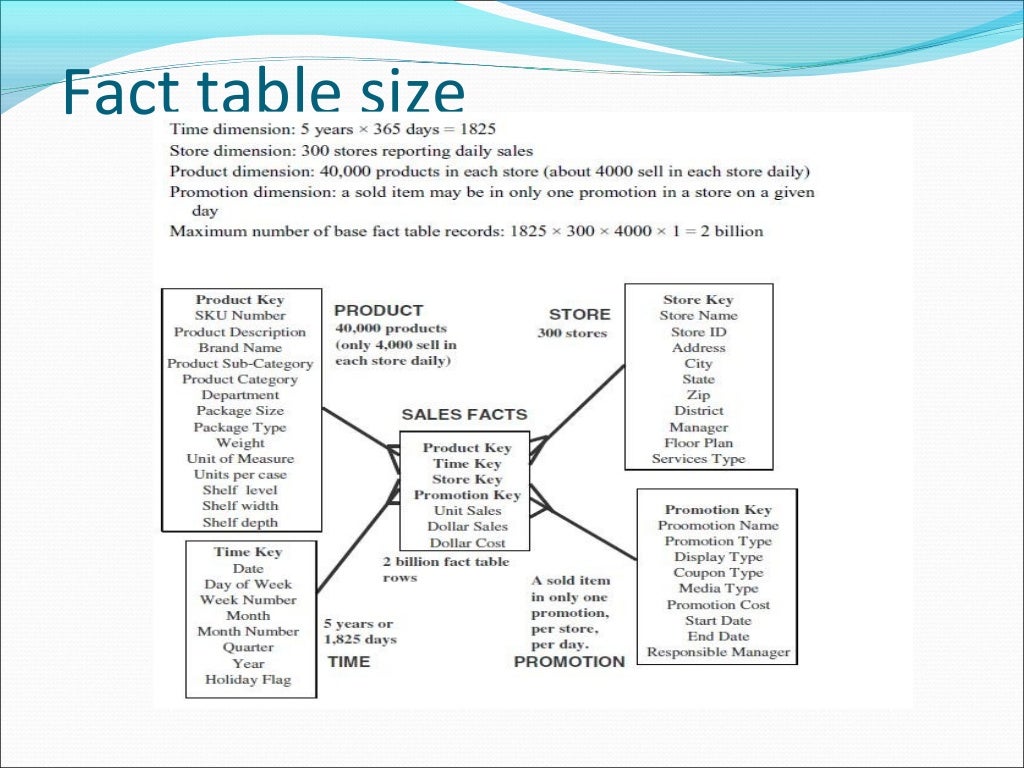 Fact table size

Time dimension: 5 years × 365 days = 1825
Store dimension: 300 stores reporting daily sales
Product dimension: 40,000 products in each store (about 4000 sell in each store daily)
Promotion dimension: a sold item may be in only one promotion in a store on a given day
Maximum number of base fact table records: 1825 × 300 × 4000 × 1 = 2 billion

Product Key
SKU Number
Product Description
Brand Name
Product Sub-Category
Product Category
Department
Package Size
Package Type
Weight
Unit of Measure
Units per case
Shelf level
Shelf width
Shelf depth

PRODUCT
40,000 products (only 4,000 sell in each store daily)

STORE
300 stores

Store Key
Store Name
Store ID
Address
City
State
Zip
District
Manager
Floor Plan
Services Type

SALES FACTS

Product Key
Time Key
Store Key
Promotion Key
Unit Sales
Dollar Sales
Dollar Cost

2 billion fact table rows

Time Key
Date
Day of Week
Week Number
Month
Month Number
Quarter
Year
Holiday Flag

5 years or 1,825 days
TIME

A sold item in only one promotion, per store, per day.
PROMOTION

Promotion Key
Proomotion Name
Promotion Type
Display Type
Coupon Type
Media Type
Promotion Cost
Start Date
End Date
Responsible Manager